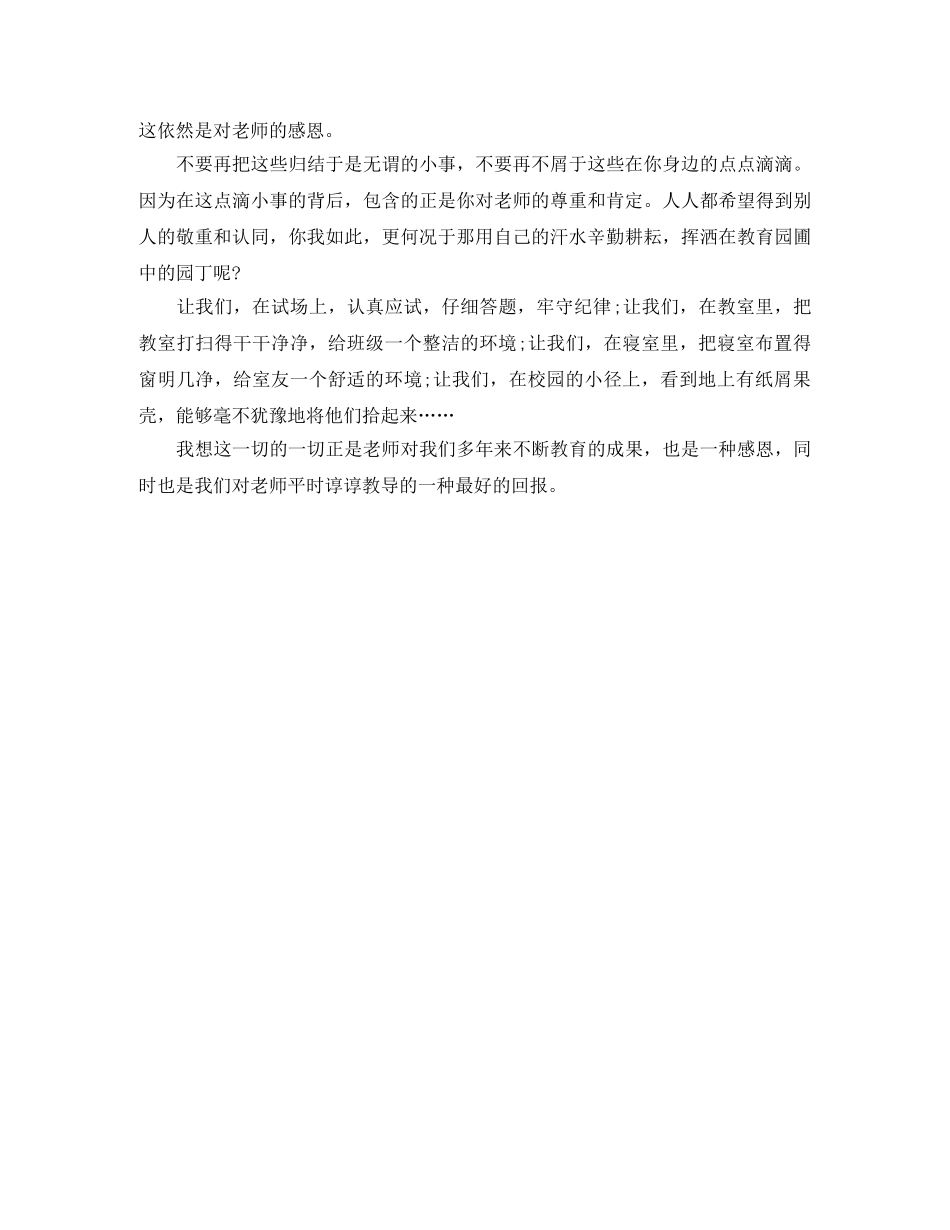 这依然是对老师的感恩。

不要再把这些归结于是无谓的小事，不要再不屑于这些在你身边的点点滴滴。因为在这点滴小事的背后，包含的正是你对老师的尊重和肯定。人人都希望得到别人的敬重和认同，你我如此，更何况于那用自己的汗水辛勤耕耘，挥洒在教育园圃中的园丁呢?

让我们，在试场上，认真应试，仔细答题，牢守纪律;让我们，在教室里，把教室打扫得干干净净，给班级一个整洁的环境;让我们，在寝室里，把寝室布置得窗明几净，给室友一个舒适的环境;让我们，在校园的小径上，看到地上有纸屑果壳，能够毫不犹豫地将他们拾起来……

我想这一切的一切正是老师对我们多年来不断教育的成果，也是一种感恩，同时也是我们对老师平时谆谆教导的一种最好的回报。